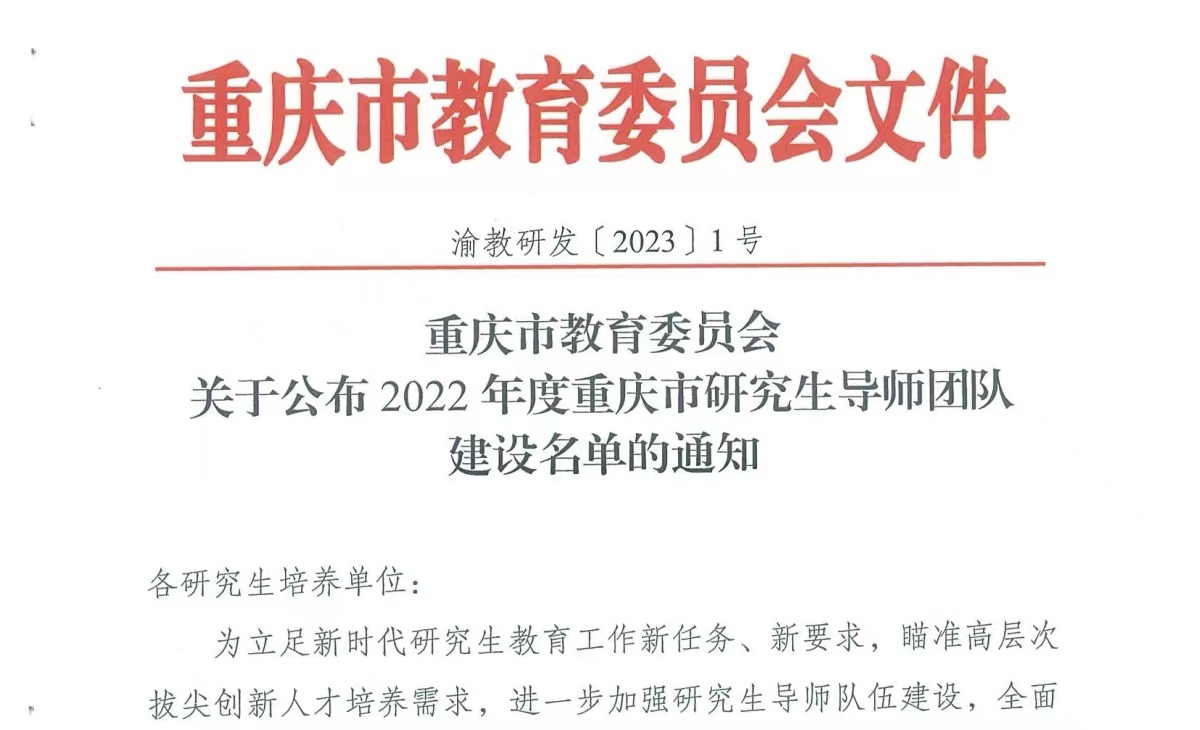 重庆市教育委员会文件

渝教研发〔2023〕1号

重庆市教育委员会
关于公布2022年度重庆市研究生导师团队
建设名单的通知

各研究生培养单位:

为立足新时代研究生教育工作新任务、新要求，瞄准高层次拔尖创新人才培养需求，进一步加强研究生导师队伍建设，全面